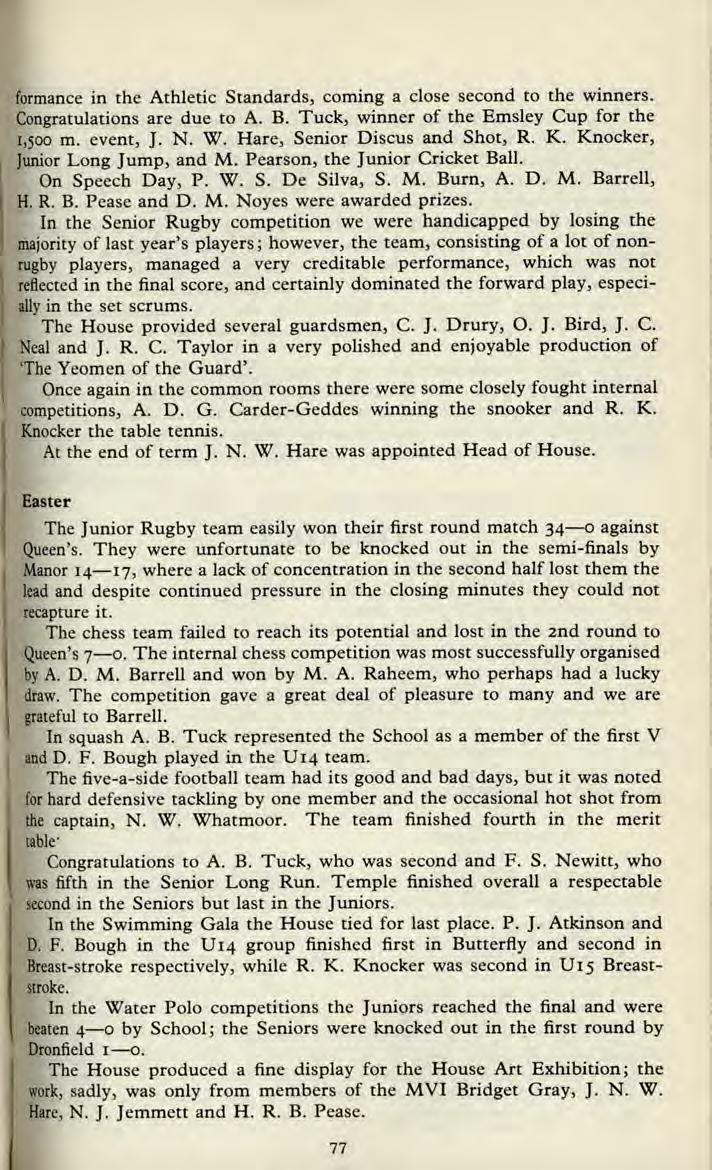 formance in the Athletic Standards, coming a close second to the winners. Congratulations are due to A. B. Tuck, winner of the Emsley Cup for the 1,500 m. event, J. N. W. Hare, Senior Discus and Shot, R. K. Knocker, Junior Long Jump, and M. Pearson, the Junior Cricket Ball.

On Speech Day, P. W. S. De Silva, S. M. Burn, A. D. M. Barrell, H. R. B. Pease and D. M. Noyes were awarded prizes.

In the Senior Rugby competition we were handicapped by losing the majority of last year's players; however, the team, consisting of a lot of non-rugby players, managed a very creditable performance, which was not reflected in the final score, and certainly dominated the forward play, especially in the set scrums.

The House provided several guardsmen, C. J. Drury, O. J. Bird, J. C. Neal and J. R. C. Taylor in a very polished and enjoyable production of 'The Yeomen of the Guard'.

Once again in the common rooms there were some closely fought internal competitions, A. D. G. Carder-Geddes winning the snooker and R. K. Knocker the table tennis.

At the end of term J. N. W. Hare was appointed Head of House.

Easter

The Junior Rugby team easily won their first round match 34—0 against Queen's. They were unfortunate to be knocked out in the semi-finals by Manor 14—17, where a lack of concentration in the second half lost them the lead and despite continued pressure in the closing minutes they could not recapture it.

The chess team failed to reach its potential and lost in the 2nd round to Queen's 7—0. The internal chess competition was most successfully organised by A. D. M. Barrell and won by M. A. Raheem, who perhaps had a lucky draw. The competition gave a great deal of pleasure to many and we are grateful to Barrell.

In squash A. B. Tuck represented the School as a member of the first V and D. F. Bough played in the U14 team.

The five-a-side football team had its good and bad days, but it was noted for hard defensive tackling by one member and the occasional hot shot from the captain, N. W. Whatmoor. The team finished fourth in the merit table·

Congratulations to A. B. Tuck, who was second and F. S. Newitt, who was fifth in the Senior Long Run. Temple finished overall a respectable second in the Seniors but last in the Juniors.

In the Swimming Gala the House tied for last place. P. J. Atkinson and D. F. Bough in the U14 group finished first in Butterfly and second in Breast-stroke respectively, while R. K. Knocker was second in U15 Breast-stroke.

In the Water Polo competitions the Juniors reached the final and were beaten 4—0 by School; the Seniors were knocked out in the first round by Dronfield 1—0.

The House produced a fine display for the House Art Exhibition; the work, sadly, was only from members of the MVI Bridget Gray, J. N. W. Hare, N. J. Jemmett and H. R. B. Pease.

77